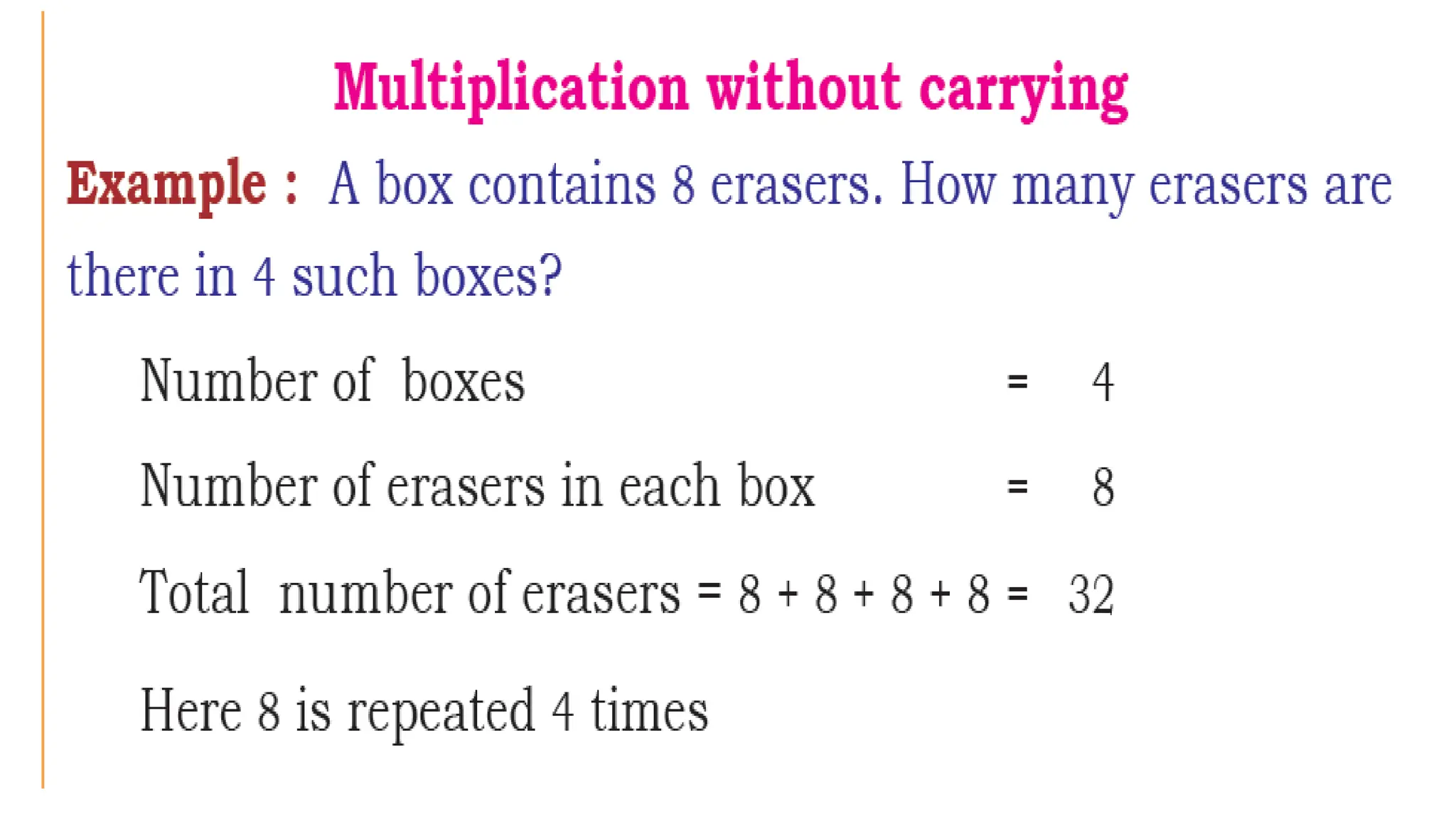 Multiplication without carrying

Example : A box contains 8 erasers. How many erasers are there in 4 such boxes?

Number of boxes = 4

Number of erasers in each box = 8

Total number of erasers = 8 + 8 + 8 + 8 = 32

Here 8 is repeated 4 times